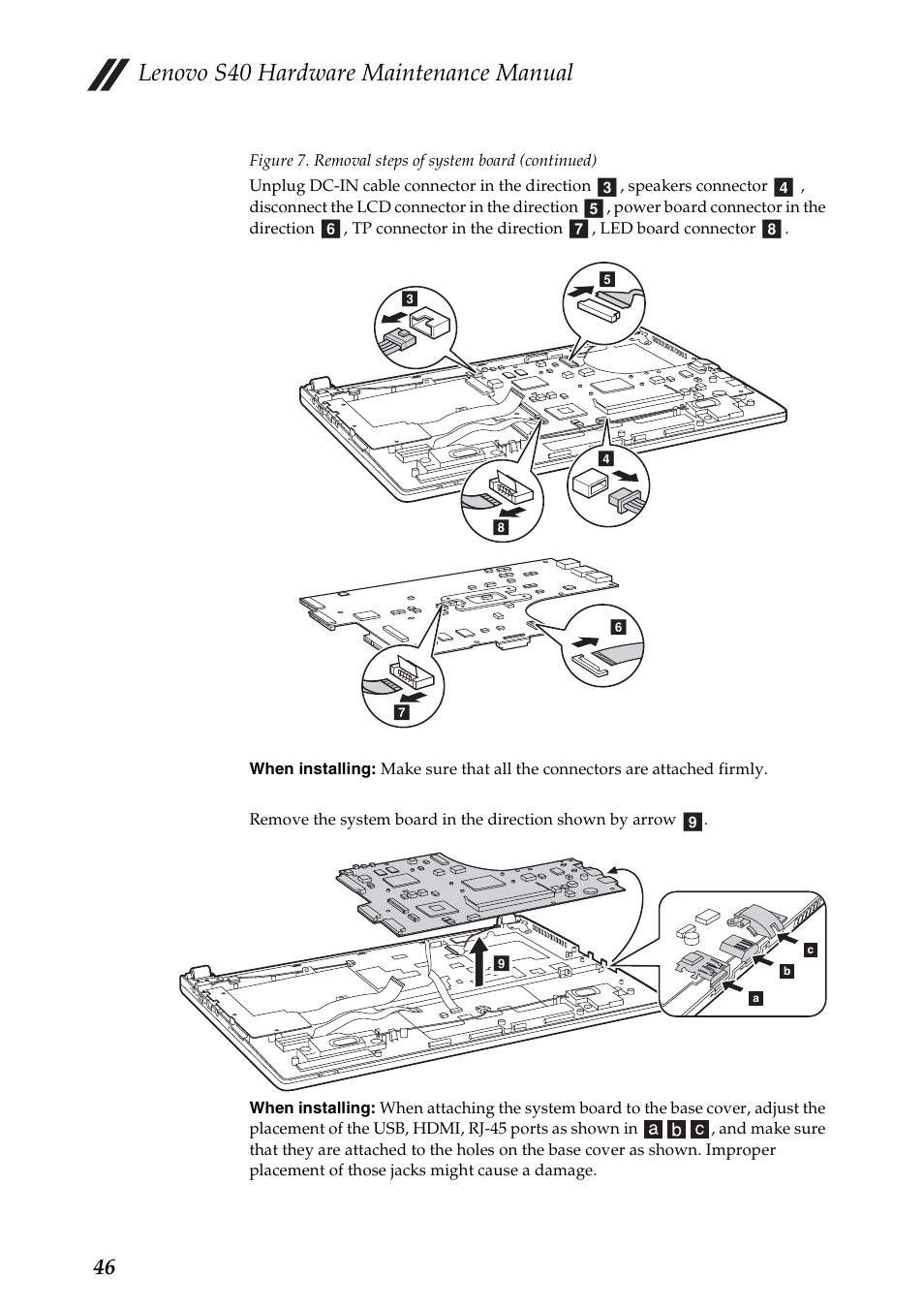 Lenovo S40 Hardware Maintenance Manual

Figure 7. Removal steps of system board (continued)

Unplug DC-IN cable connector in the direction 3, speakers connector 4, disconnect the LCD connector in the direction 5, power board connector in the direction 6, TP connector in the direction 7, LED board connector 8.

3
5
4
8
6
7

When installing: Make sure that all the connectors are attached firmly.

Remove the system board in the direction shown by arrow 9.

9
c
b
a

When installing: When attaching the system board to the base cover, adjust the placement of the USB, HDMI, RJ-45 ports as shown in a b c, and make sure that they are attached to the holes on the base cover as shown. Improper placement of those jacks might cause a damage.

46